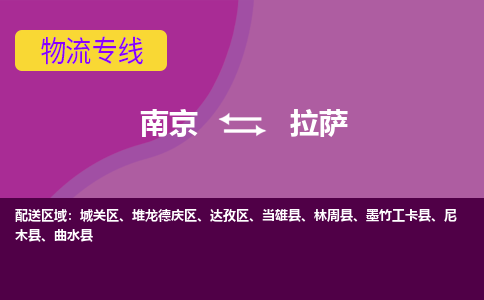 物流专线

南京 拉萨

配送区域：城关区、堆龙德庆区、达孜区、当雄县、林周县、墨竹工卡县、尼木县、曲水县